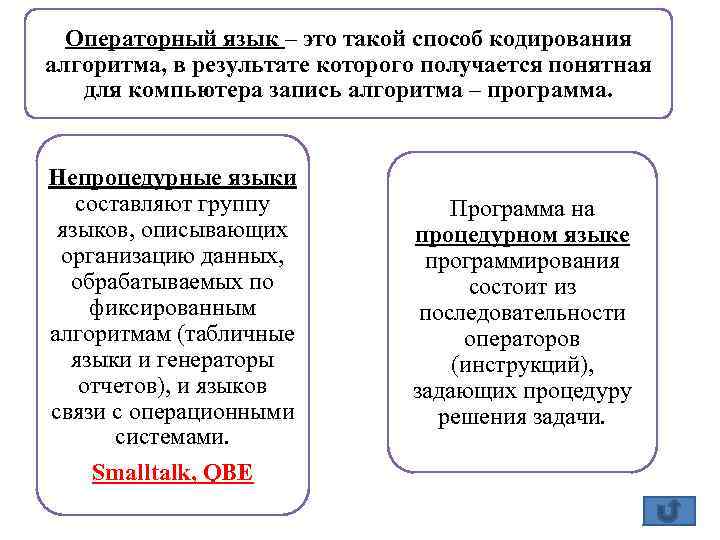 Операторный язык – это такой способ кодирования алгоритма, в результате которого получается понятная для компьютера запись алгоритма – программа.

Непроцедурные языки составляют группу языков, описывающих организацию данных, обрабатываемых по фиксированным алгоритмам (табличные языки и генераторы отчетов), и языков связи с операционными системами.

Smalltalk, QBE

Программа на процедурном языке программирования состоит из последовательности операторов (инструкций), задающих процедуру решения задачи.